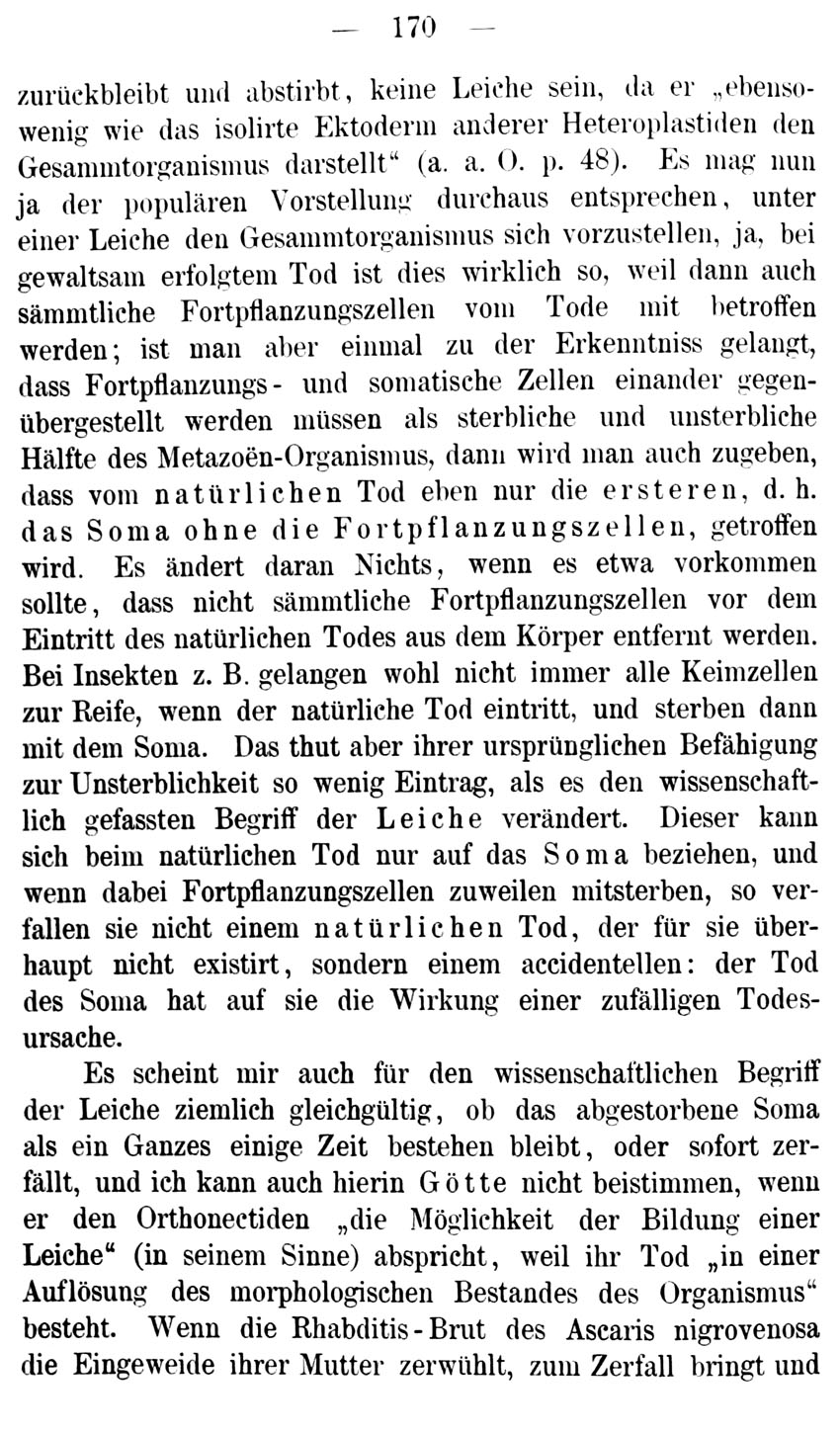 — 170 —

zurückbleibt und abstirbt, keine Leiche sein, da er „ebensowenig wie das isolirte Ektoderm anderer Heteroplastiden den Gesammtorganismus darstellt“ (a. a. O. p. 48). Es mag nun ja der populären Vorstellung durchaus entsprechen, unter einer Leiche den Gesammtorganismus sich vorzustellen, ja, bei gewaltsam erfolgtem Tod ist dies wirklich so, weil dann auch sämmtliche Fortpflanzungszellen vom Tode mit betroffen werden; ist man aber einmal zu der Erkenntniss gelangt, dass Fortpflanzungs- und somatische Zellen einander gegenübergestellt werden müssen als sterbliche und unsterbliche Hälfte des Metazoën-Organismus, dann wird man auch zugeben, dass vom natürlichen Tod eben nur die ersteren, d. h. das Soma ohne die Fortpflanzungszellen, getroffen wird. Es ändert daran Nichts, wenn es etwa vorkommen sollte, dass nicht sämmtliche Fortpflanzungszellen vor dem Eintritt des natürlichen Todes aus dem Körper entfernt werden. Bei Insekten z. B. gelangen wohl nicht immer alle Keimzellen zur Reife, wenn der natürliche Tod eintritt, und sterben dann mit dem Soma. Das thut aber ihrer ursprünglichen Befähigung zur Unsterblichkeit so wenig Eintrag, als es den wissenschaftlich gefassten Begriff der Leiche verändert. Dieser kann sich beim natürlichen Tod nur auf das Soma beziehen, und wenn dabei Fortpflanzungszellen zuweilen mitsterben, so verfallen sie nicht einem natürlichen Tod, der für sie überhaupt nicht existirt, sondern einem accidentellen: der Tod des Soma hat auf sie die Wirkung einer zufälligen Todesursache.

Es scheint mir auch für den wissenschaftlichen Begriff der Leiche ziemlich gleichgültig, ob das abgestorbene Soma als ein Ganzes einige Zeit bestehen bleibt, oder sofort zerfällt, und ich kann auch hierin Götte nicht beistimmen, wenn er den Orthonectiden „die Möglichkeit der Bildung einer Leiche“ (in seinem Sinne) abspricht, weil ihr Tod „in einer Auflösung des morphologischen Bestandes des Organismus“ besteht. Wenn die Rhabditis-Brut des Ascaris nigrovenosa die Eingeweide ihrer Mutter zerwühlt, zum Zerfall bringt und